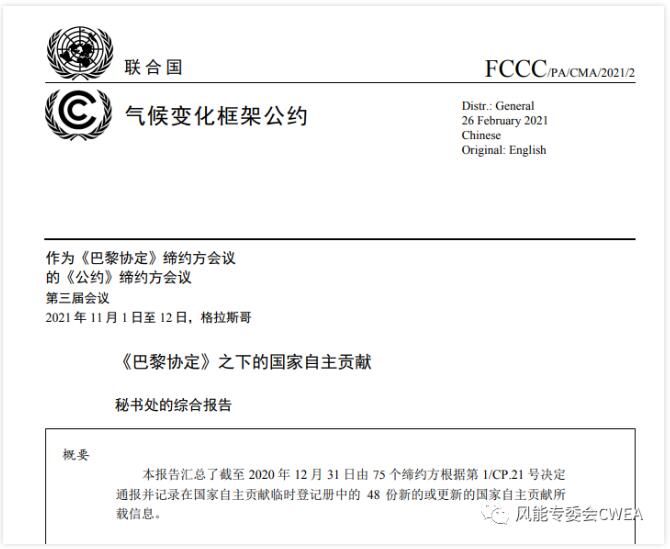 联合国

FCCC/PA/CMA/2021/2

气候变化框架公约

Distr.: General
26 February 2021
Chinese
Original: English

作为《巴黎协定》缔约方会议
的《公约》缔约方会议
第三届会议
2021年11月1日至12日，格拉斯哥

《巴黎协定》之下的国家自主贡献

秘书处的综合报告

概要

本报告汇总了截至2020年12月31日由75个缔约方根据第1/CP.21号决定通报并记录在国家自主贡献临时登记册中的48份新的或更新的国家自主贡献所载信息。

风能专委会CWEA